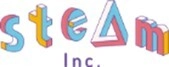 steAm
Inc.